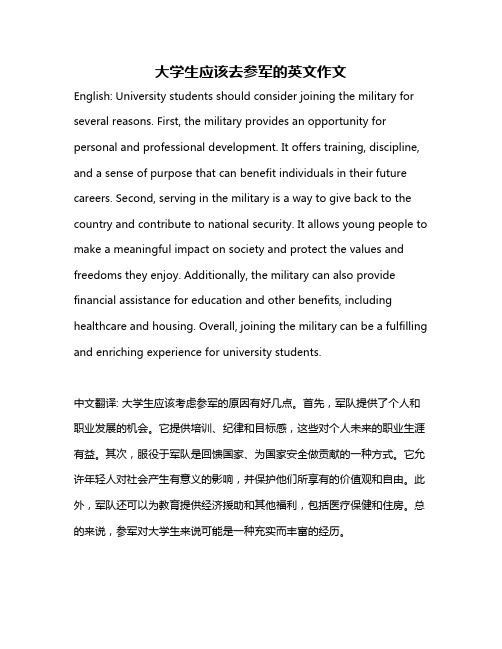 大学生应该去参军的英文作文

English: University students should consider joining the military for several reasons. First, the military provides an opportunity for personal and professional development. It offers training, discipline, and a sense of purpose that can benefit individuals in their future careers. Second, serving in the military is a way to give back to the country and contribute to national security. It allows young people to make a meaningful impact on society and protect the values and freedoms they enjoy. Additionally, the military can also provide financial assistance for education and other benefits, including healthcare and housing. Overall, joining the military can be a fulfilling and enriching experience for university students.

中文翻译: 大学生应该考虑参军的原因有好几点。首先，军队提供了个人和职业发展的机会。它提供培训、纪律和目标感，这些对个人未来的职业生涯有益。其次，服役于军队是回馈国家、为国家安全做贡献的一种方式。它允许年轻人对社会产生有意义的影响，并保护他们所享有的价值观和自由。此外，军队还可以为教育提供经济援助和其他福利，包括医疗保健和住房。总的来说，参军对大学生来说可能是一种充实而丰富的经历。